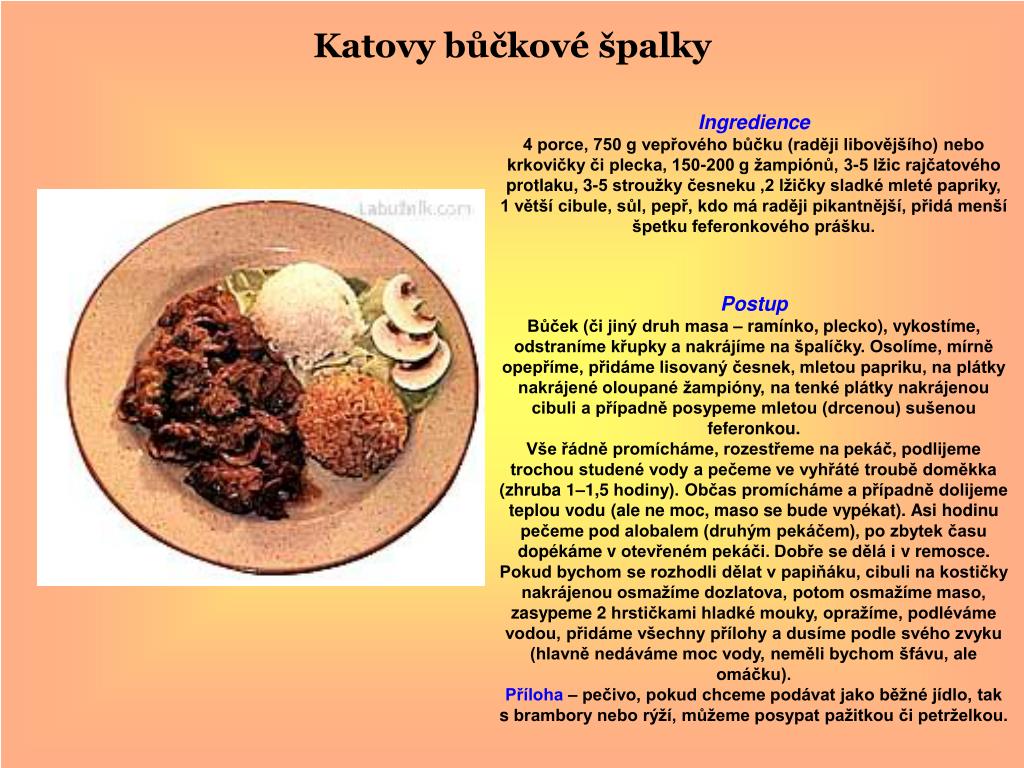 Katovy bůčkové špalky

Labužník.com

Ingredience
4 porce, 750 g vepřového bůčku (raději libovějšího) nebo krkovičky či plecka, 150-200 g žampiónů, 3-5 lžic rajčatového protlaku, 3-5 stroužky česneku ,2 lžičky sladké mleté papriky, 1 větší cibule, sůl, pepř, kdo má raději pikantnější, přidá menší špetku feferonkového prášku.

Postup
Bůček (či jiný druh masa – ramínko, plecko), vykostíme, odstraníme křupky a nakrájíme na špalíčky. Osolíme, mírně opepříme, přidáme lisovaný česnek, mletou papriku, na plátky nakrájené oloupané žampióny, na tenké plátky nakrájenou cibuli a případně posypeme mletou (drcenou) sušenou feferonkou.
Vše řádně promícháme, rozestřeme na pekáč, podlijeme trochou studené vody a pečeme ve vyhřáté troubě doměkka (zhruba 1–1,5 hodiny). Občas promícháme a případně dolijeme teplou vodu (ale ne moc, maso se bude vypékat). Asi hodinu pečeme pod alobalem (druhým pekáčem), po zbytek času dopékáme v otevřeném pekáči. Dobře se dělá i v remosce. Pokud bychom se rozhodli dělat v papiňáku, cibuli na kostičky nakrájenou osmažíme dozlatova, potom osmažíme maso, zasypeme 2 hrstičkami hladké mouky, opražíme, podléváme vodou, přidáme všechny přílohy a dusíme podle svého zvyku (hlavně nedáváme moc vody, neměli bychom šťávu, ale omáčku).
Příloha – pečivo, pokud chceme podávat jako běžné jídlo, tak s brambory nebo rýží, můžeme posypat pažitkou či petrželkou.